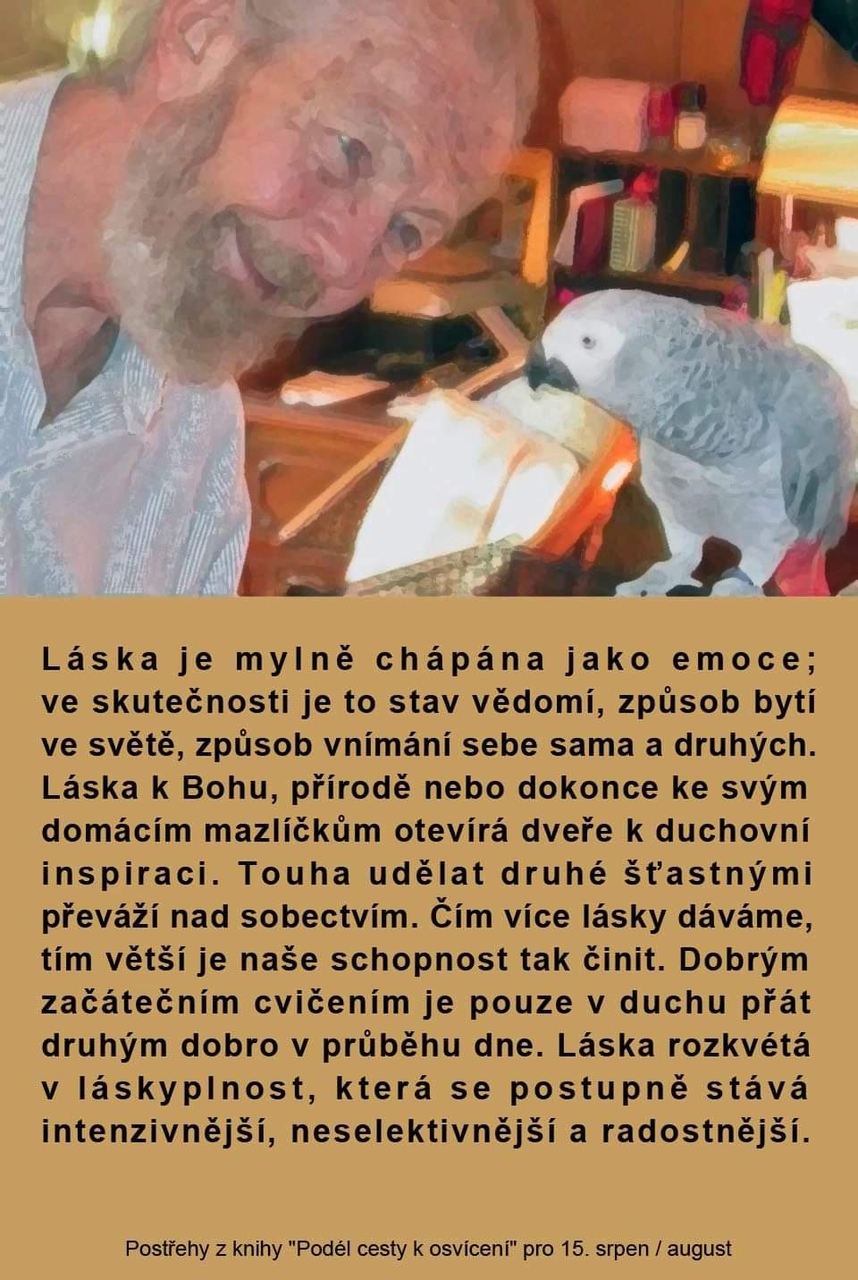 Láska je mylně chápána jako emoce; ve skutečnosti je to stav vědomí, způsob bytí ve světě, způsob vnímání sebe sama a druhých. Láska k Bohu, přírodě nebo dokonce ke svým domácím mazlíčkům otevírá dveře k duchovní inspiraci. Touha udělat druhé šťastnými převáží nad sobectvím. Čím více lásky dáváme, tím větší je naše schopnost tak činit. Dobrým začátečním cvičením je pouze v duchu přát druhým dobro v průběhu dne. Láska rozkvétá v láskyplnost, která se postupně stává intenzivnější, neselektivnější a radostnější.

Postřehy z knihy "Podél cesty k osvícení" pro 15. srpen / august